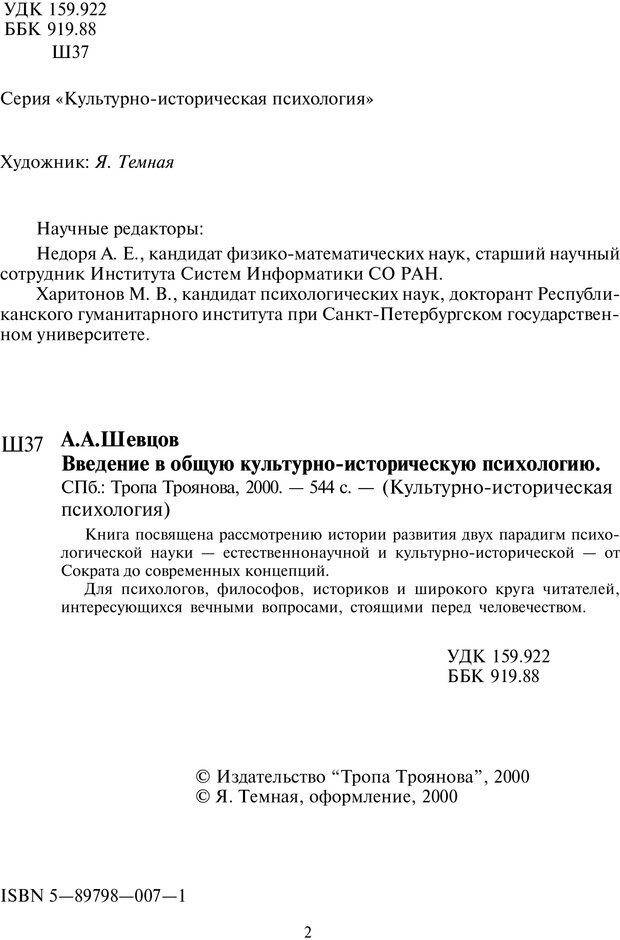 УДК 159.922
ББК 919.88
Ш37

Серия «Культурно-историческая психология»

Художник: Я. Темная

Научные редакторы:
Недоря А. Е., кандидат физико-математических наук, старший научный сотрудник Института Систем Информатики СО РАН.
Харитонов М. В., кандидат психологических наук, докторант Республиканского гуманитарного института при Санкт-Петербургском государственном университете.

Ш37 А.А.Шевцов
Введение в общую культурно-историческую психологию.
СПб.: Тропа Троянова, 2000. — 544 с. — (Культурно-историческая психология)

Книга посвящена рассмотрению истории развития двух парадигм психологической науки — естественнонаучной и культурно-исторической — от Сократа до современных концепций.
Для психологов, философов, историков и широкого круга читателей, интересующихся вечными вопросами, стоящими перед человечеством.

УДК 159.922
ББК 919.88

© Издательство “Тропа Троянова”, 2000
© Я. Темная, оформление, 2000

ISBN 5—89798—007—1

2